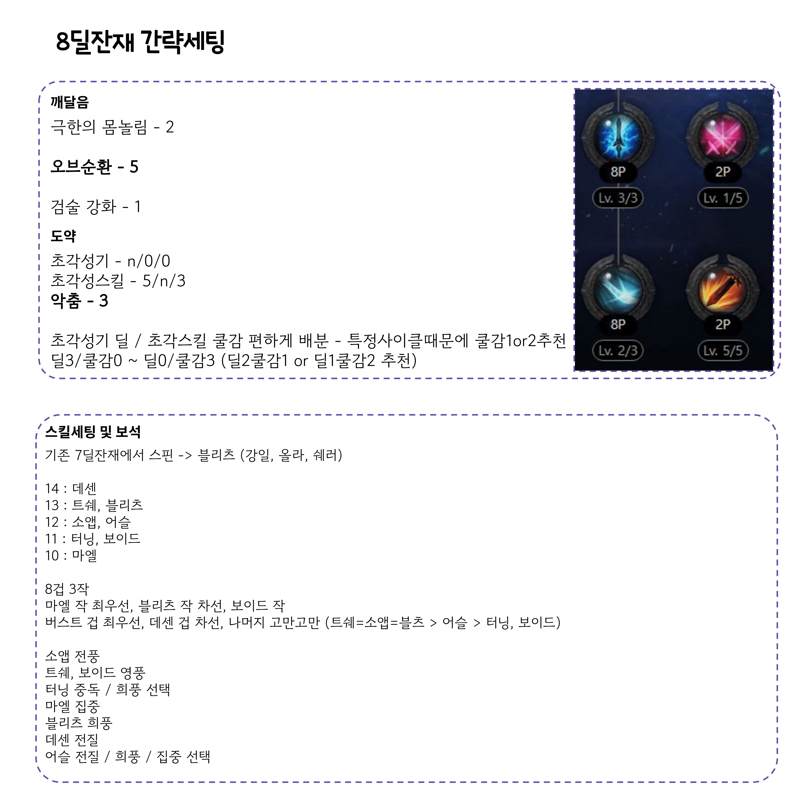 8딜잔재 간략세팅

깨달음
극한의 몸놀림 - 2

오브순환 - 5

검술 강화 - 1

도약
초각성기 - n/0/0
초각성스킬 - 5/n/3
악춤 - 3

초각성기 딜 / 초각스킬 쿨감 편하게 배분 - 특정사이클때문에 쿨감1or2추천
딜3/쿨감0 ~ 딜0/쿨감3 (딜2쿨감1 or 딜1쿨감2 추천)

8P
Lv. 3/3
2P
Lv. 1/5
8P
Lv. 2/3
2P
Lv. 5/5

스킬세팅 및 보석
기존 7딜잔재에서 스핀 -> 블리츠 (강일, 올라, 쉐러)

14 : 데센
13 : 트쉐, 블리츠
12 : 소앱, 어슬
11 : 터닝, 보이드
10 : 마엘

8겁 3작
마엘 작 최우선, 블리츠 작 차선, 보이드 작
버스트 겁 최우선, 데센 겁 차선, 나머지 고만고만 (트쉐=소앱=블츠 > 어슬 > 터닝, 보이드)

소앱 전풍
트쉐, 보이드 영풍
터닝 중독 / 희풍 선택
마엘 집중
블리츠 희풍
데센 전질
어슬 전질 / 희풍 / 집중 선택